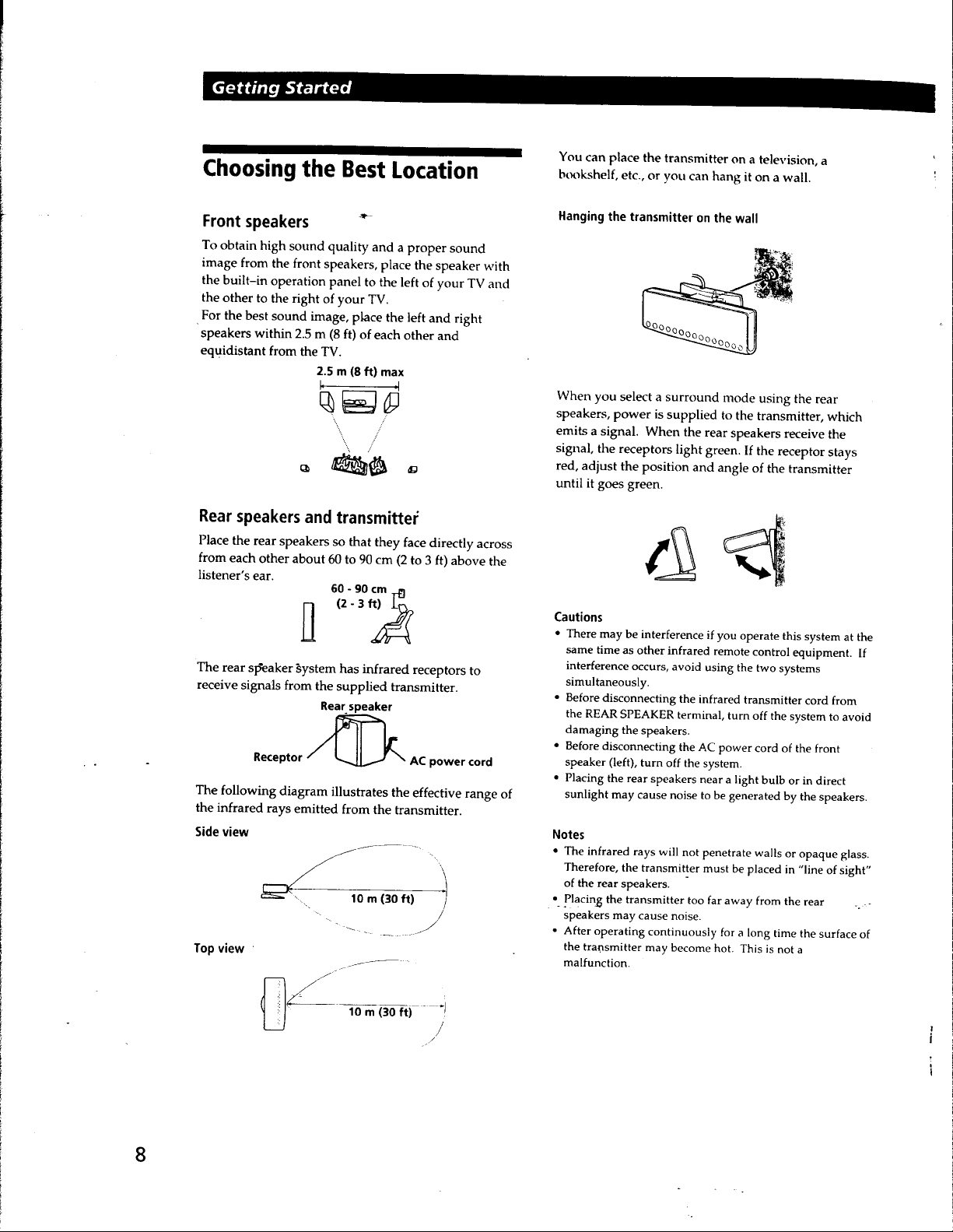 Getting Started

Choosing the Best Location

Front speakers

To obtain high sound quality and a proper sound image from the front speakers, place the speaker with the built-in operation panel to the left of your TV and the other to the right of your TV.
For the best sound image, place the left and right speakers within 2.5 m (8 ft) of each other and equidistant from the TV.

2.5 m (8 ft) max

Rear speakers and transmitter

Place the rear speakers so that they face directly across from each other about 60 to 90 cm (2 to 3 ft) above the listener's ear.

60 - 90 cm
(2 - 3 ft)

The rear speaker system has infrared receptors to receive signals from the supplied transmitter.

Rear speaker
Receptor
AC power cord

The following diagram illustrates the effective range of the infrared rays emitted from the transmitter.

Side view

10 m (30 ft)

Top view

10 m (30 ft)

You can place the transmitter on a television, a bookshelf, etc., or you can hang it on a wall.

Hanging the transmitter on the wall

When you select a surround mode using the rear speakers, power is supplied to the transmitter, which emits a signal. When the rear speakers receive the signal, the receptors light green. If the receptor stays red, adjust the position and angle of the transmitter until it goes green.

Cautions
• There may be interference if you operate this system at the same time as other infrared remote control equipment. If interference occurs, avoid using the two systems simultaneously.
• Before disconnecting the infrared transmitter cord from the REAR SPEAKER terminal, turn off the system to avoid damaging the speakers.
• Before disconnecting the AC power cord of the front speaker (left), turn off the system.
• Placing the rear speakers near a light bulb or in direct sunlight may cause noise to be generated by the speakers.

Notes
• The infrared rays will not penetrate walls or opaque glass. Therefore, the transmitter must be placed in "line of sight" of the rear speakers.
• Placing the transmitter too far away from the rear speakers may cause noise.
• After operating continuously for a long time the surface of the transmitter may become hot. This is not a malfunction.

8